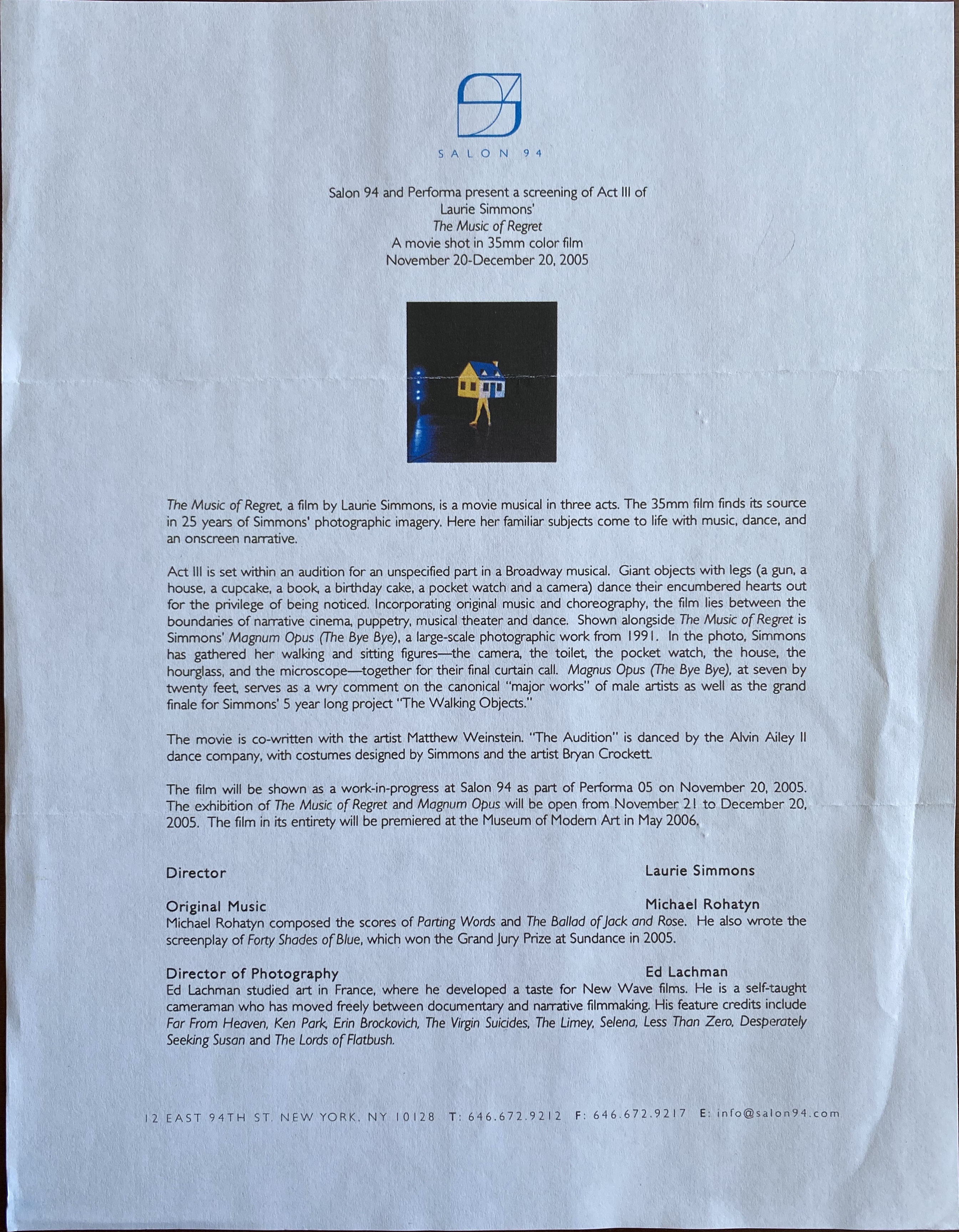 SALON 94

Salon 94 and Performa present a screening of Act III of
Laurie Simmons'
The Music of Regret
A movie shot in 35mm color film
November 20-December 20, 2005

The Music of Regret, a film by Laurie Simmons, is a movie musical in three acts. The 35mm film finds its source in 25 years of Simmons' photographic imagery. Here her familiar subjects come to life with music, dance, and an onscreen narrative.

Act III is set within an audition for an unspecified part in a Broadway musical. Giant objects with legs (a gun, a house, a cupcake, a book, a birthday cake, a pocket watch and a camera) dance their encumbered hearts out for the privilege of being noticed. Incorporating original music and choreography, the film lies between the boundaries of narrative cinema, puppetry, musical theater and dance. Shown alongside The Music of Regret is Simmons' Magnum Opus (The Bye Bye), a large-scale photographic work from 1991. In the photo, Simmons has gathered her walking and sitting figures—the camera, the toilet, the pocket watch, the house, the hourglass, and the microscope—together for their final curtain call. Magnus Opus (The Bye Bye), at seven by twenty feet, serves as a wry comment on the canonical "major works" of male artists as well as the grand finale for Simmons' 5 year long project "The Walking Objects."

The movie is co-written with the artist Matthew Weinstein. "The Audition" is danced by the Alvin Ailey II dance company, with costumes designed by Simmons and the artist Bryan Crockett.

The film will be shown as a work-in-progress at Salon 94 as part of Performa 05 on November 20, 2005. The exhibition of The Music of Regret and Magnum Opus will be open from November 21 to December 20, 2005. The film in its entirety will be premiered at the Museum of Modern Art in May 2006.

Director Laurie Simmons

Original Music Michael Rohatyn
Michael Rohatyn composed the scores of Parting Words and The Ballad of Jack and Rose. He also wrote the screenplay of Forty Shades of Blue, which won the Grand Jury Prize at Sundance in 2005.

Director of Photography Ed Lachman
Ed Lachman studied art in France, where he developed a taste for New Wave films. He is a self-taught cameraman who has moved freely between documentary and narrative filmmaking. His feature credits include Far From Heaven, Ken Park, Erin Brockovich, The Virgin Suicides, The Limey, Selena, Less Than Zero, Desperately Seeking Susan and The Lords of Flatbush.

12 EAST 94TH ST. NEW YORK, NY 10128 T: 646.672.9212 F: 646.672.9217 E: info@salon94.com